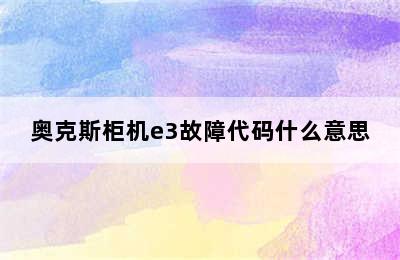 奥克斯柜机e3故障代码什么意思